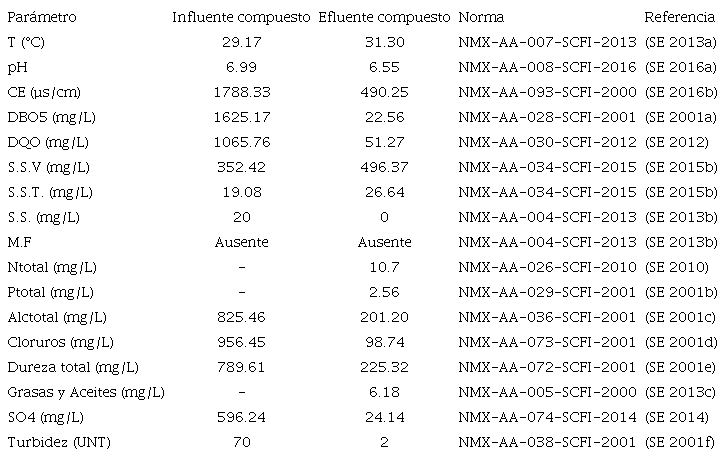 | Parámetro | Influente compuesto | Efluente compuesto | Norma | Referencia |
|---|---|---|---|---|
| T (°C) | 29.17 | 31.30 | NMX-AA-007-SCFI-2013 | (SE 2013a) |
| pH | 6.99 | 6.55 | NMX-AA-008-SCFI-2016 | (SE 2016a) |
| CE (µs/cm) | 1788.33 | 490.25 | NMX-AA-093-SCFI-2000 | (SE 2016b) |
| DBO5 (mg/L) | 1625.17 | 22.56 | NMX-AA-028-SCFI-2001 | (SE 2001a) |
| DQO (mg/L) | 1065.76 | 51.27 | NMX-AA-030-SCFI-2012 | (SE 2012) |
| S.S.V (mg/L) | 352.42 | 496.37 | NMX-AA-034-SCFI-2015 | (SE 2015b) |
| S.S.T. (mg/L) | 19.08 | 26.64 | NMX-AA-034-SCFI-2015 | (SE 2015b) |
| S.S. (mg/L) | 20 | 0 | NMX-AA-004-SCFI-2013 | (SE 2013b) |
| M.F | Ausente | Ausente | NMX-AA-004-SCFI-2013 | (SE 2013b) |
| Ntotal (mg/L) | - | 10.7 | NMX-AA-026-SCFI-2010 | (SE 2010) |
| Ptotal (mg/L) | - | 2.56 | NMX-AA-029-SCFI-2001 | (SE 2001b) |
| Alctotal (mg/L) | 825.46 | 201.20 | NMX-AA-036-SCFI-2001 | (SE 2001c) |
| Cloruros (mg/L) | 956.45 | 98.74 | NMX-AA-073-SCFI-2001 | (SE 2001d) |
| Dureza total (mg/L) | 789.61 | 225.32 | NMX-AA-072-SCFI-2001 | (SE 2001e) |
| Grasas y Aceites (mg/L) | - | 6.18 | NMX-AA-005-SCFI-2000 | (SE 2013c) |
| SO4 (mg/L) | 596.24 | 24.14 | NMX-AA-074-SCFI-2014 | (SE 2014) |
| Turbidez (UNT) | 70 | 2 | NMX-AA-038-SCFI-2001 | (SE 2001f) |